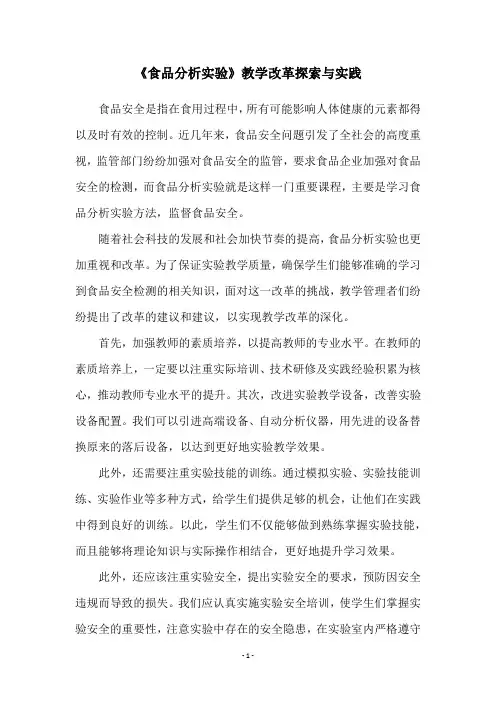 《食品分析实验》教学改革探索与实践

食品安全是指在食用过程中，所有可能影响人体健康的元素都得以及时有效的控制。近几年来，食品安全问题引发了全社会的高度重视，监管部门纷纷加强对食品安全的监管，要求食品企业加强对食品安全的检测，而食品分析实验就是这样一门重要课程，主要是学习食品分析实验方法，监督食品安全。

随着社会科技的发展和社会加快节奏的提高，食品分析实验也更加重视和改革。为了保证实验教学质量，确保学生们能够准确的学习到食品安全检测的相关知识，面对这一改革的挑战，教学管理者们纷纷提出了改革的建议和建议，以实现教学改革的深化。

首先，加强教师的素质培养，以提高教师的专业水平。在教师的素质培养上，一定要以注重实际培训、技术研修及实践经验积累为核心，推动教师专业水平的提升。其次，改进实验教学设备，改善实验设备配置。我们可以引进高端设备、自动分析仪器，用先进的设备替换原来的落后设备，以达到更好地实验教学效果。

此外，还需要注重实验技能的训练。通过模拟实验、实验技能训练、实验作业等多种方式，给学生们提供足够的机会，让他们在实践中得到良好的训练。以此，学生们不仅能够做到熟练掌握实验技能，而且能够将理论知识与实际操作相结合，更好地提升学习效果。

此外，还应该注重实验安全，提出实验安全的要求，预防因安全违规而导致的损失。我们应认真实施实验安全培训，使学生们掌握实验安全的重要性，注意实验中存在的安全隐患，在实验室内严格遵守

- 1 -